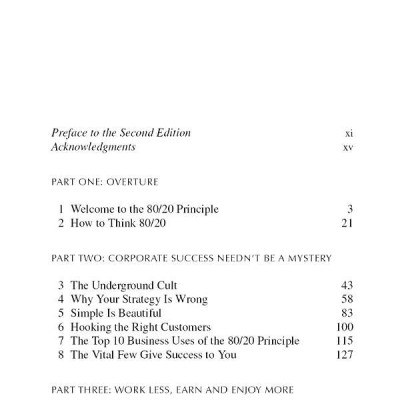 Preface to the Second Edition xi
Acknowledgments xv

PART ONE: OVERTURE

1 Welcome to the 80/20 Principle 3
2 How to Think 80/20 21

PART TWO: CORPORATE SUCCESS NEEDN'T BE A MYSTERY

3 The Underground Cult 43
4 Why Your Strategy Is Wrong 58
5 Simple Is Beautiful 83
6 Hooking the Right Customers 100
7 The Top 10 Business Uses of the 80/20 Principle 115
8 The Vital Few Give Success to You 127

PART THREE: WORK LESS, EARN AND ENJOY MORE